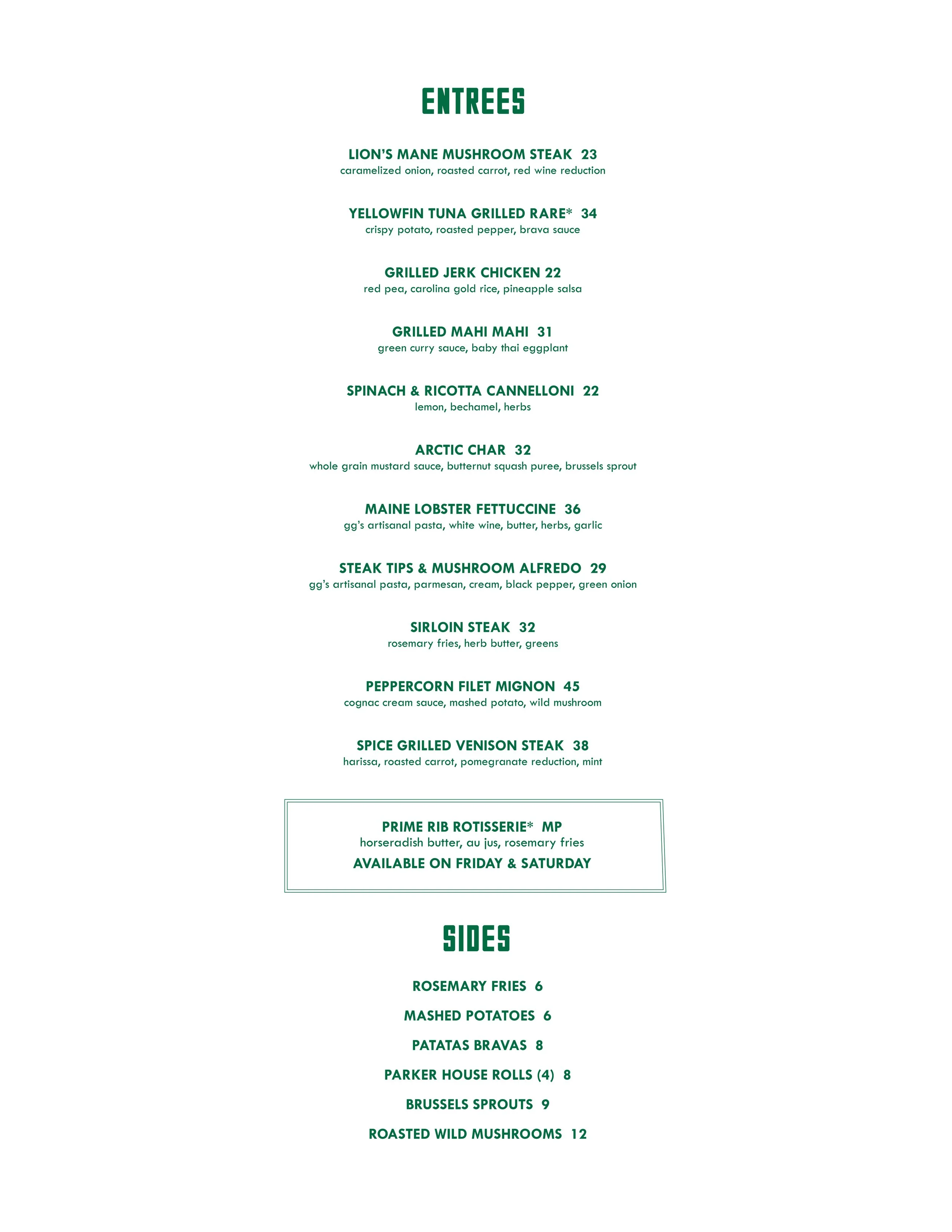 ENTREES

LION'S MANE MUSHROOM STEAK 23
caramelized onion, roasted carrot, red wine reduction

YELLOWFIN TUNA GRILLED RARE* 34
crispy potato, roasted pepper, brava sauce

GRILLED JERK CHICKEN 22
red pea, carolina gold rice, pineapple salsa

GRILLED MAHI MAHI 31
green curry sauce, baby thai eggplant

SPINACH & RICOTTA CANNELLONI 22
lemon, bechamel, herbs

ARCTIC CHAR 32
whole grain mustard sauce, butternut squash puree, brussels sprout

MAINE LOBSTER FETTUCCINE 36
gg's artisanal pasta, white wine, butter, herbs, garlic

STEAK TIPS & MUSHROOM ALFREDO 29
gg's artisanal pasta, parmesan, cream, black pepper, green onion

SIRLOIN STEAK 32
rosemary fries, herb butter, greens

PEPPERCORN FILET MIGNON 45
cognac cream sauce, mashed potato, wild mushroom

SPICE GRILLED VENISON STEAK 38
harissa, roasted carrot, pomegranate reduction, mint

PRIME RIB ROTISSERIE* MP
horseradish butter, au jus, rosemary fries
AVAILABLE ON FRIDAY & SATURDAY

SIDES

ROSEMARY FRIES 6

MASHED POTATOES 6

PATATAS BRAVAS 8

PARKER HOUSE ROLLS (4) 8

BRUSSELS SPROUTS 9

ROASTED WILD MUSHROOMS 12